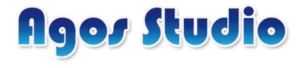 Agos Studio